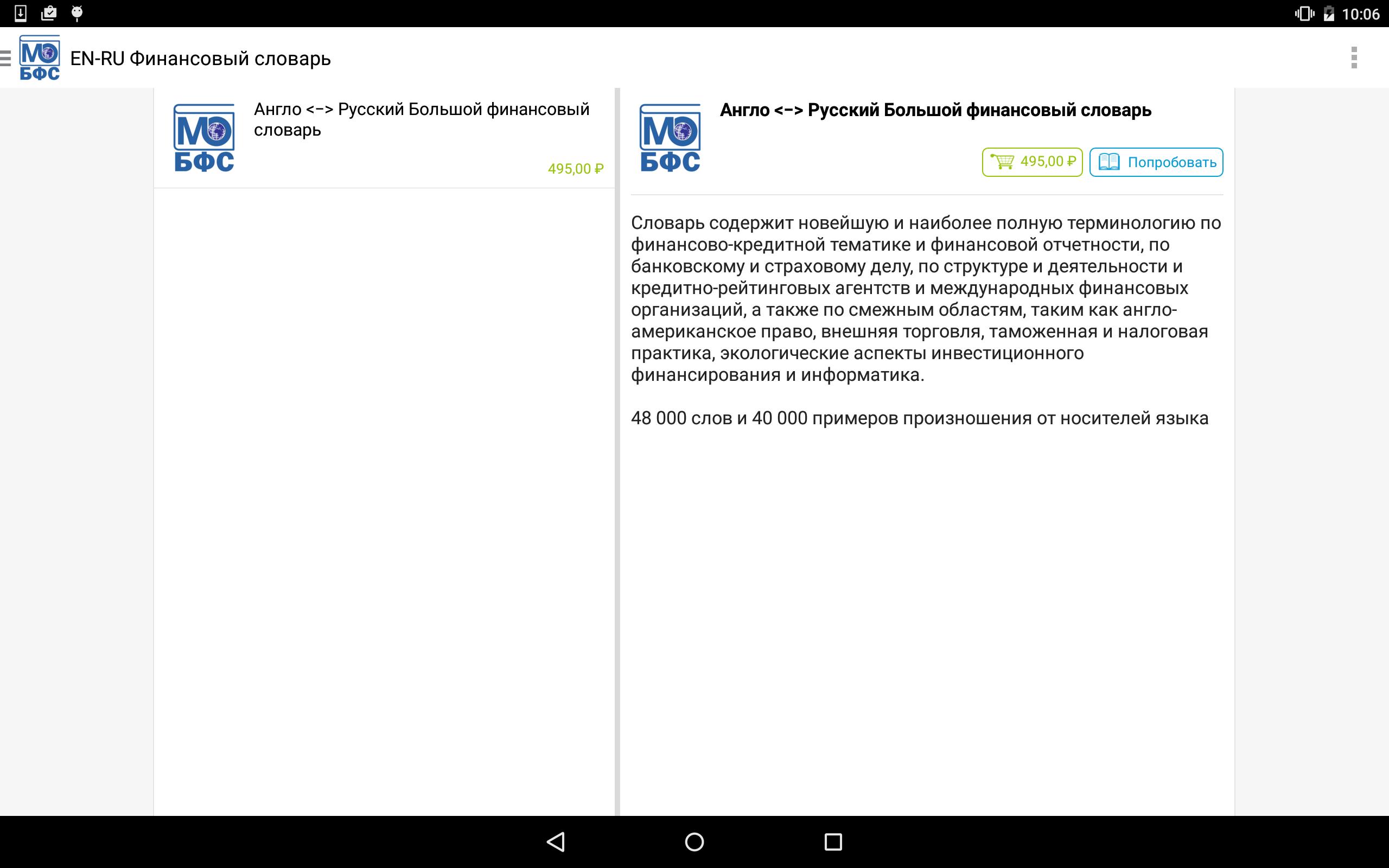 10:06

МО БФС EN-RU Финансовый словарь

МО БФС Англо <-> Русский Большой финансовый словарь

495,00 ₽

МО БФС Англо <-> Русский Большой финансовый словарь

495,00 ₽ Попробовать

Словарь содержит новейшую и наиболее полную терминологию по финансово-кредитной тематике и финансовой отчетности, по банковскому и страховому делу, по структуре и деятельности и кредитно-рейтинговых агентств и международных финансовых организаций, а также по смежным областям, таким как англо-американское право, внешняя торговля, таможенная и налоговая практика, экологические аспекты инвестиционного финансирования и информатика.

48 000 слов и 40 000 примеров произношения от носителей языка